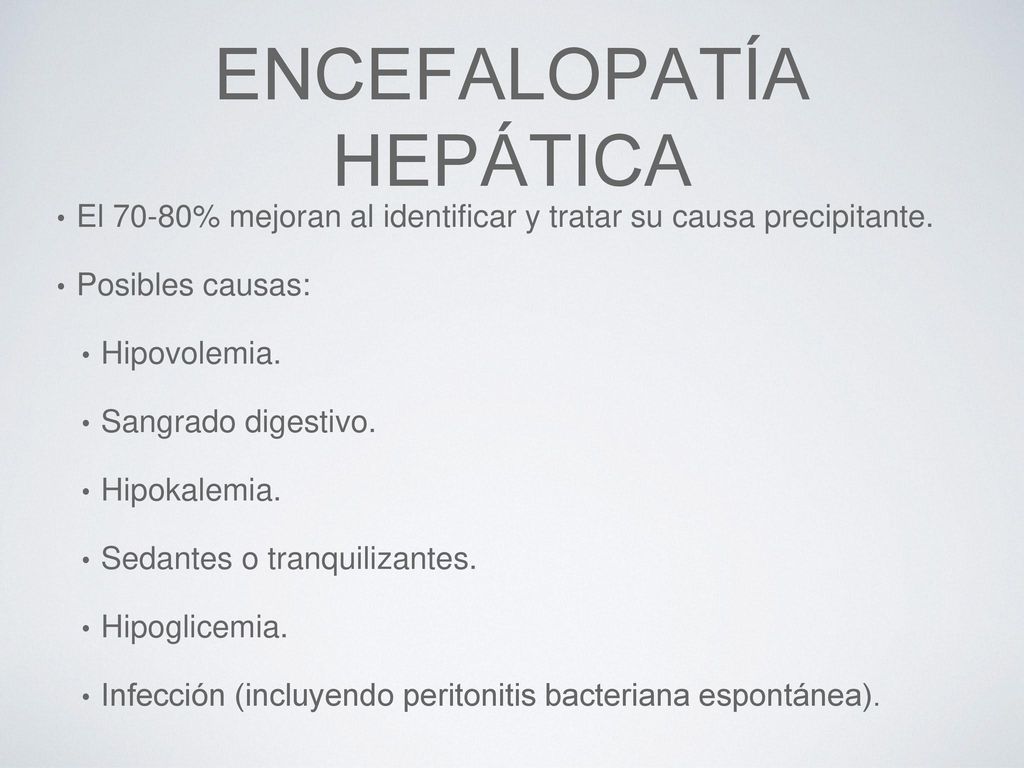 ENCEFALOPATÍA HEPÁTICA

• El 70-80% mejoran al identificar y tratar su causa precipitante.

• Posibles causas:

• Hipovolemia.

• Sangrado digestivo.

• Hipokalemia.

• Sedantes o tranquilizantes.

• Hipoglicemia.

• Infección (incluyendo peritonitis bacteriana espontánea).